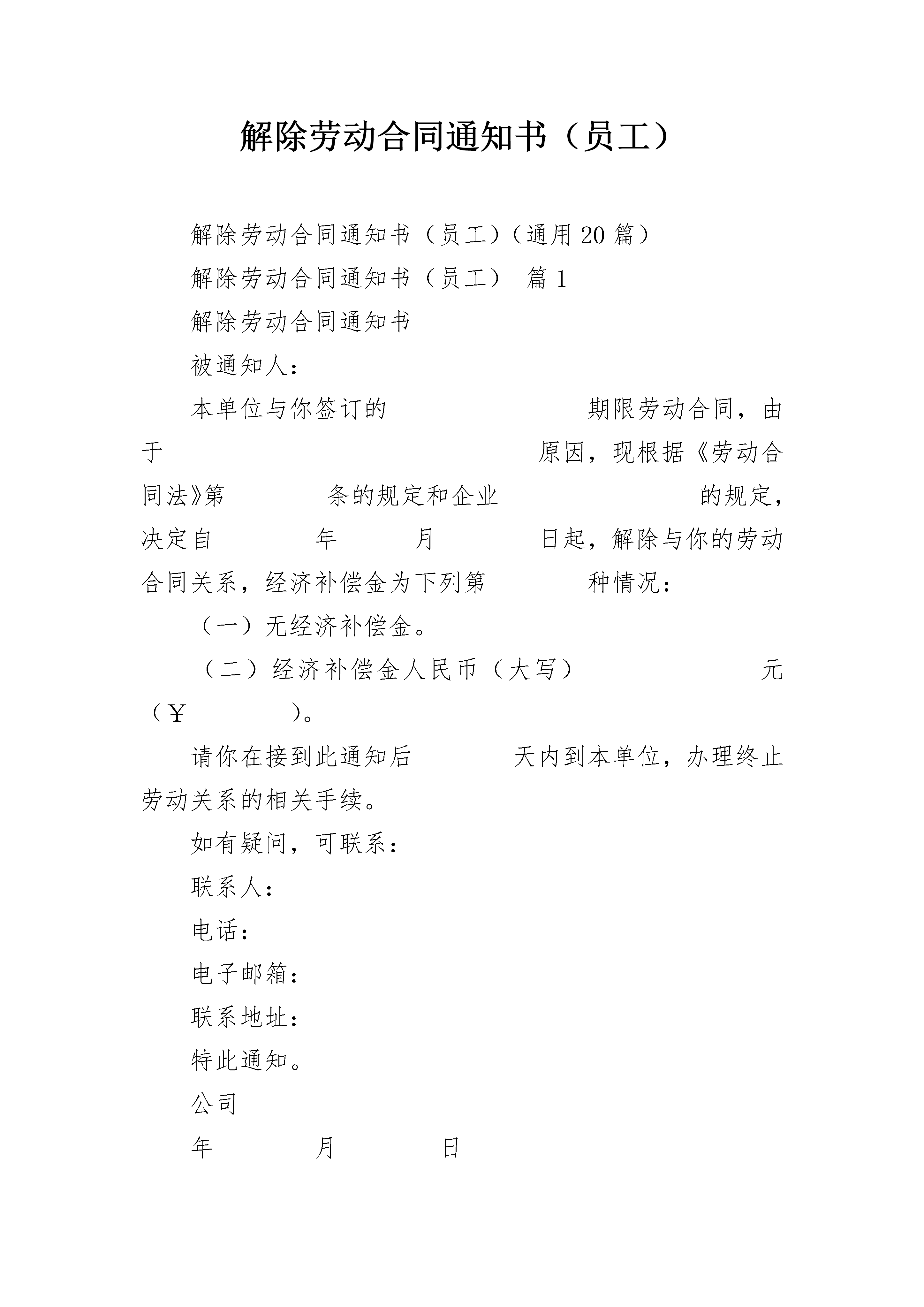 解除劳动合同通知书（员工）

解除劳动合同通知书（员工）（通用20篇）

解除劳动合同通知书（员工） 篇1

解除劳动合同通知书

被通知人：

本单位与你签订的 期限劳动合同，由于 原因，现根据《劳动合同法》第 条的规定和企业 的规定，决定自 年 月 日起，解除与你的劳动合同关系，经济补偿金为下列第 种情况：

（一）无经济补偿金。

（二）经济补偿金人民币（大写） 元（￥ ）。

请你在接到此通知后 天内到本单位，办理终止劳动关系的相关手续。

如有疑问，可联系：

联系人：

电话：

电子邮箱：

联系地址：

特此通知。

公司

年 月 日